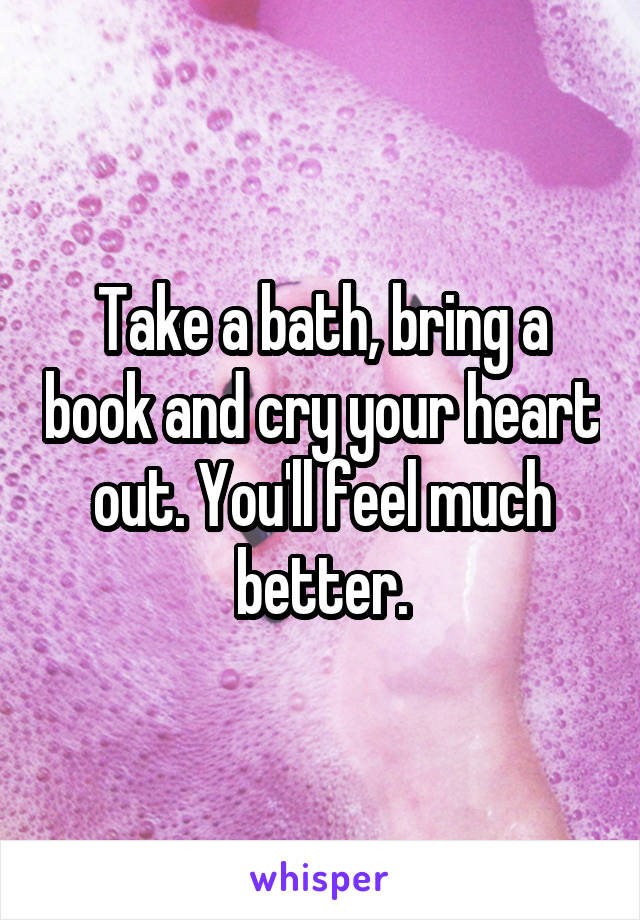 Take a bath, bring a book and cry your heart out. You'll feel much better.

whisper